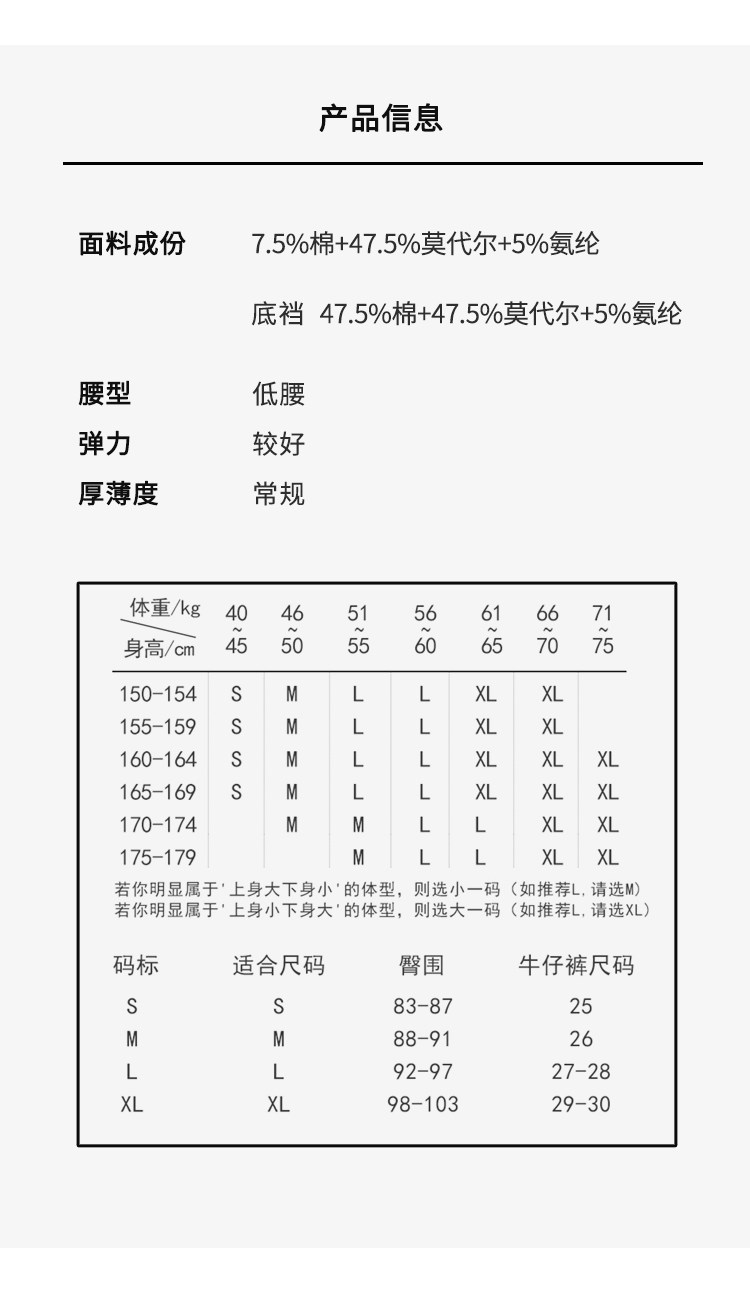 产品信息

面料成份　7.5%棉+47.5%莫代尔+5%氨纶

底裆 47.5%棉+47.5%莫代尔+5%氨纶

腰型　低腰
弹力　较好
厚薄度　常规

| 体重/kg 身高/cm | 40~45 | 46~50 | 51~55 | 56~60 | 61~65 | 66~70 | 71~75 |
|---|---|---|---|---|---|---|---|
| 150-154 | S | M | L | L | XL | XL | |
| 155-159 | S | M | L | L | XL | XL | |
| 160-164 | S | M | L | L | XL | XL | XL |
| 165-169 | S | M | L | L | XL | XL | XL |
| 170-174 | | M | M | L | L | XL | XL |
| 175-179 | | | M | L | L | XL | XL |

若你明显属于'上身大下身小'的体型，则选小一码（如推荐L,请选M）
若你明显属于'上身小下身大'的体型，则选大一码（如推荐L,请选XL）

| 码标 | 适合尺码 | 臀围 | 牛仔裤尺码 |
|---|---|---|---|
| S | S | 83-87 | 25 |
| M | M | 88-91 | 26 |
| L | L | 92-97 | 27-28 |
| XL | XL | 98-103 | 29-30 |